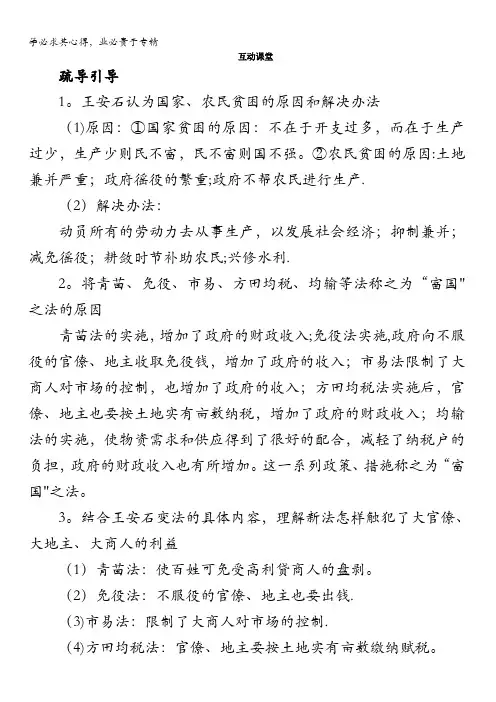 学必求其心得，业必贵于专精

互动课堂

疏导引导

1。王安石认为国家、农民贫困的原因和解决办法

(1)原因：①国家贫困的原因：不在于开支过多，而在于生产过少，生产少则民不富，民不富则国不强。②农民贫困的原因:土地兼并严重；政府徭役的繁重;政府不帮农民进行生产.

(2) 解决办法：

动员所有的劳动力去从事生产，以发展社会经济；抑制兼并；减免徭役；耕敛时节补助农民;兴修水利.

2。将青苗、免役、市易、方田均税、均输等法称之为“富国"之法的原因

青苗法的实施，增加了政府的财政收入;免役法实施,政府向不服役的官僚、地主收取免役钱，增加了政府的收入；市易法限制了大商人对市场的控制，也增加了政府的收入；方田均税法实施后，官僚、地主也要按土地实有亩数纳税，增加了政府的财政收入；均输法的实施，使物资需求和供应得到了很好的配合，减轻了纳税户的负担，政府的财政收入也有所增加。这一系列政策、措施称之为“富国"之法。

3。结合王安石变法的具体内容，理解新法怎样触犯了大官僚、大地主、大商人的利益

(1) 青苗法：使百姓可免受高利贷商人的盘剥。

(2) 免役法：不服役的官僚、地主也要出钱.

(3)市易法：限制了大商人对市场的控制.

(4)方田均税法：官僚、地主要按土地实有亩数缴纳赋税。